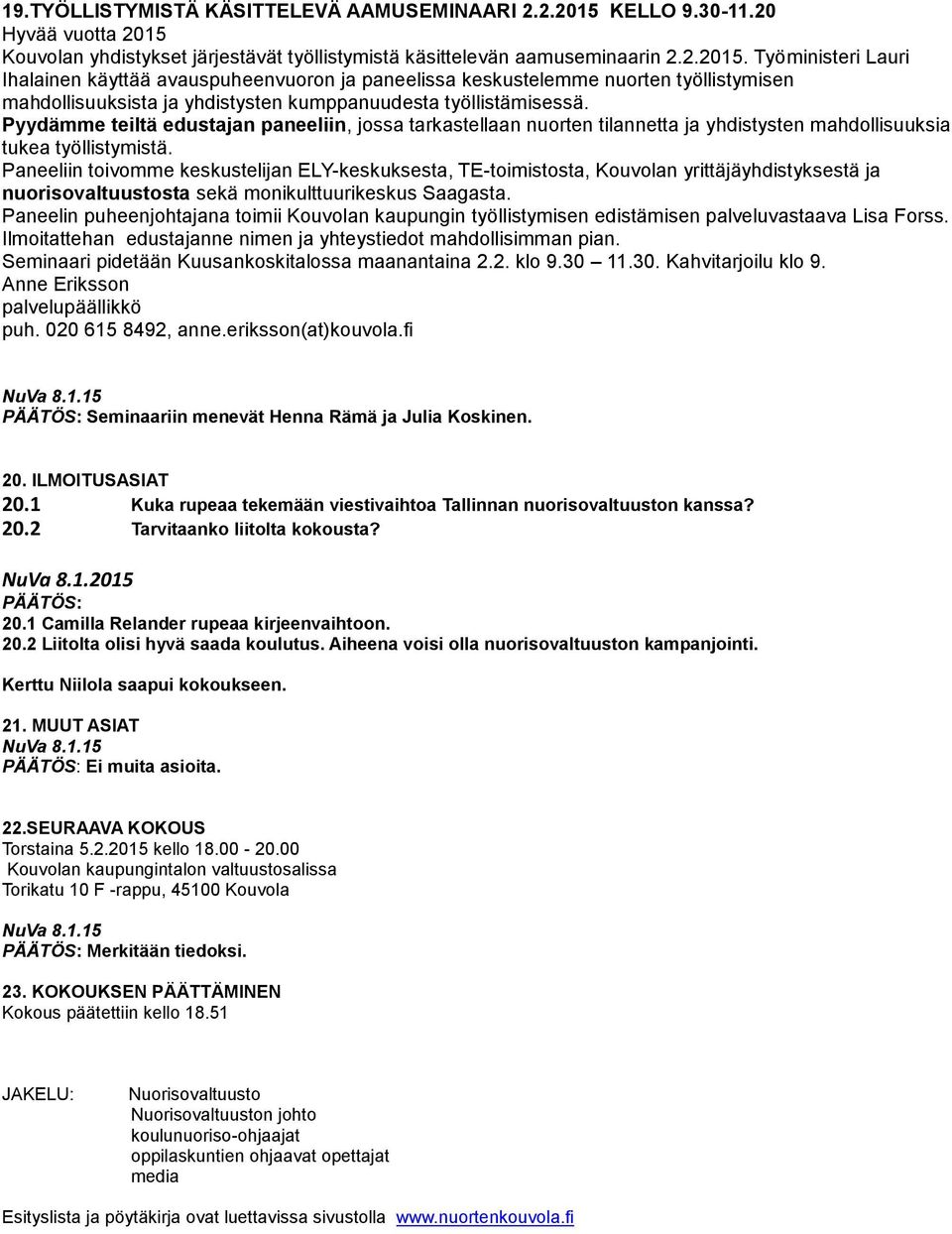 19.TYÖLLISTYMISTÄ KÄSITTELEVÄ AAMUSEMINAARI 2.2.2015 KELLO 9.30-11.20
Hyvää vuotta 2015
Kouvolan yhdistykset järjestävät työllistymistä käsittelevän aamuseminaarin 2.2.2015. Työministeri Lauri Ihalainen käyttää avauspuheenvuoron ja paneelissa keskustelemme nuorten työllistymisen mahdollisuuksista ja yhdistysten kumppanuudesta työllistämisessä.
Pyydämme teiltä edustajan paneeliin, jossa tarkastellaan nuorten tilannetta ja yhdistysten mahdollisuuksia tukea työllistymistä.
Paneeliin toivomme keskustelijan ELY-keskuksesta, TE-toimistosta, Kouvolan yrittäjäyhdistyksestä ja nuorisovaltuustosta sekä monikulttuurikeskus Saagasta.
Paneelin puheenjohtajana toimii Kouvolan kaupungin työllistymisen edistämisen palveluvastaava Lisa Forss.
Ilmoitattehan edustajanne nimen ja yhteystiedot mahdollisimman pian.
Seminaari pidetään Kuusankoskitalossa maanantaina 2.2. klo 9.30 – 11.30. Kahvitarjoilu klo 9.
Anne Eriksson
palvelupäällikkö
puh. 020 615 8492, anne.eriksson(at)kouvola.fi

NuVa 8.1.15
PÄÄTÖS: Seminaariin menevät Henna Rämä ja Julia Koskinen.

20. ILMOITUSASIAT
20.1 Kuka rupeaa tekemään viestivaihtoa Tallinnan nuorisovaltuuston kanssa?
20.2 Tarvitaanko liitolta kokousta?

NuVa 8.1.2015
PÄÄTÖS:
20.1 Camilla Relander rupeaa kirjeenvaihtoon.
20.2 Liitolta olisi hyvä saada koulutus. Aiheena voisi olla nuorisovaltuuston kampanjointi.

Kerttu Niilola saapui kokoukseen.

21. MUUT ASIAT
NuVa 8.1.15
PÄÄTÖS: Ei muita asioita.

22.SEURAAVA KOKOUS
Torstaina 5.2.2015 kello 18.00 - 20.00
Kouvolan kaupungintalon valtuustosalissa
Torikatu 10 F -rappu, 45100 Kouvola

NuVa 8.1.15
PÄÄTÖS: Merkitään tiedoksi.

23. KOKOUKSEN PÄÄTTÄMINEN
Kokous päätettiin kello 18.51

JAKELU: Nuorisovaltuusto
Nuorisovaltuuston johto
koulunuoriso-ohjaajat
oppilaskuntien ohjaavat opettajat
media

Esityslista ja pöytäkirja ovat luettavissa sivustolla www.nuortenkouvola.fi